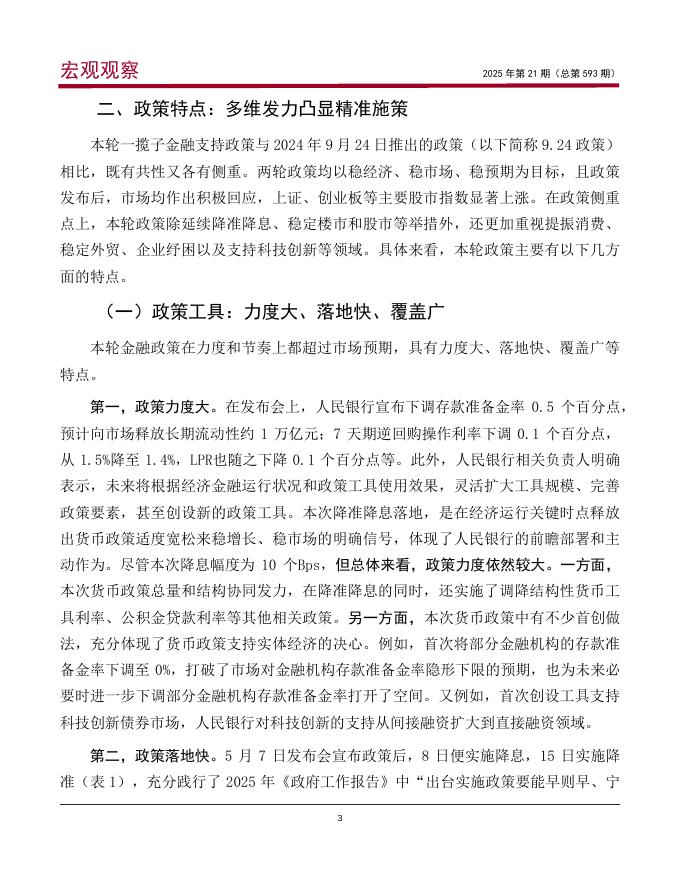 宏观观察

2025 年第 21 期（总第 593 期）

二、政策特点：多维发力凸显精准施策

本轮一揽子金融支持政策与 2024 年 9 月 24 日推出的政策（以下简称 9.24 政策）相比，既有共性又各有侧重。两轮政策均以稳经济、稳市场、稳预期为目标，且政策发布后，市场均作出积极回应，上证、创业板等主要股市指数显著上涨。在政策侧重点上，本轮政策除延续降准降息、稳定楼市和股市等举措外，还更加重视提振消费、稳定外贸、企业纾困以及支持科技创新等领域。具体来看，本轮政策主要有以下几方面的特点。

（一）政策工具：力度大、落地快、覆盖广

本轮金融政策在力度和节奏上都超过市场预期，具有力度大、落地快、覆盖广等特点。

第一，政策力度大。在发布会上，人民银行宣布下调存款准备金率 0.5 个百分点，预计向市场释放长期流动性约 1 万亿元；7 天期逆回购操作利率下调 0.1 个百分点，从 1.5%降至 1.4%，LPR也随之下降 0.1 个百分点等。此外，人民银行相关负责人明确表示，未来将根据经济金融运行状况和政策工具使用效果，灵活扩大工具规模、完善政策要素，甚至创设新的政策工具。本次降准降息落地，是在经济运行关键时点释放出货币政策适度宽松来稳增长、稳市场的明确信号，体现了人民银行的前瞻部署和主动作为。尽管本次降息幅度为 10 个Bps，但总体来看，政策力度依然较大。一方面，本次货币政策总量和结构协同发力，在降准降息的同时，还实施了调降结构性货币工具利率、公积金贷款利率等其他相关政策。另一方面，本次货币政策中有不少首创做法，充分体现了货币政策支持实体经济的决心。例如，首次将部分金融机构的存款准备金率下调至 0%，打破了市场对金融机构存款准备金率隐形下限的预期，也为未来必要时进一步下调部分金融机构存款准备金率打开了空间。又例如，首次创设工具支持科技创新债券市场，人民银行对科技创新的支持从间接融资扩大到直接融资领域。

第二，政策落地快。5 月 7 日发布会宣布政策后，8 日便实施降息，15 日实施降准（表 1），充分践行了 2025 年《政府工作报告》中“出台实施政策要能早则早、宁

3